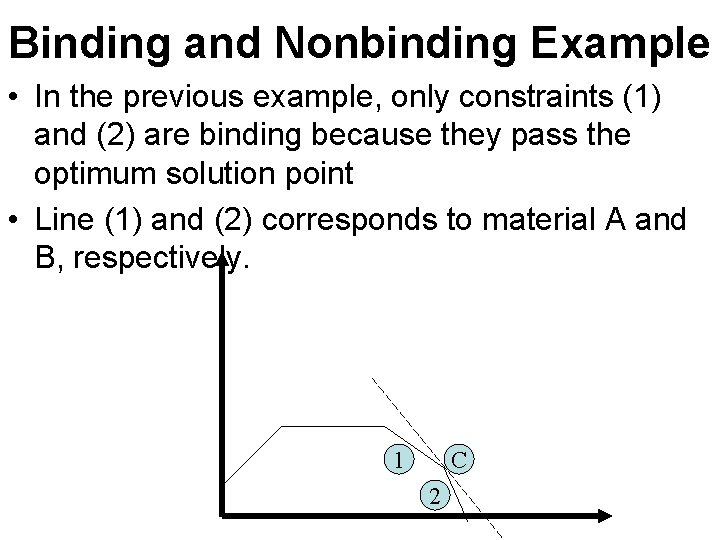 Binding and Nonbinding Example

• In the previous example, only constraints (1) and (2) are binding because they pass the optimum solution point

• Line (1) and (2) corresponds to material A and B, respectively.

1

C

2